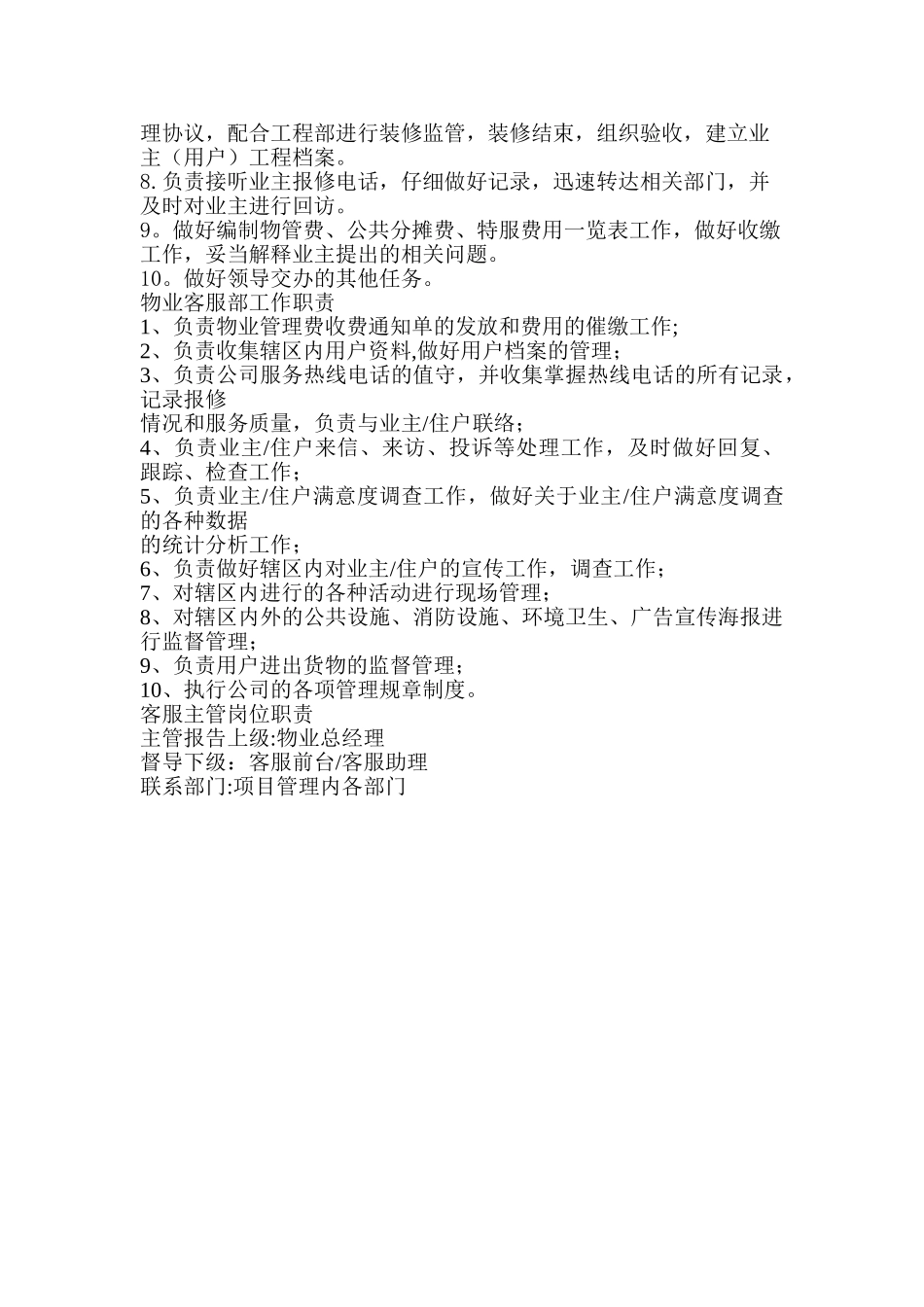 理协议，配合工程部进行装修监管，装修结束，组织验收，建立业主（用户）工程档案。
8. 负责接听业主报修电话，仔细做好记录，迅速转达相关部门，并及时对业主进行回访。
9。做好编制物管费、公共分摊费、特服费用一览表工作，做好收缴工作，妥当解释业主提出的相关问题。
10。做好领导交办的其他任务。
物业客服部工作职责
1、负责物业管理费收费通知单的发放和费用的催缴工作;
2、负责收集辖区内用户资料,做好用户档案的管理；
3、负责公司服务热线电话的值守，并收集掌握热线电话的所有记录，记录报修
情况和服务质量，负责与业主/住户联络；
4、负责业主/住户来信、来访、投诉等处理工作，及时做好回复、跟踪、检查工作；
5、负责业主/住户满意度调查工作，做好关于业主/住户满意度调查的各种数据
的统计分析工作；
6、负责做好辖区内对业主/住户的宣传工作，调查工作；
7、对辖区内进行的各种活动进行现场管理；
8、对辖区内外的公共设施、消防设施、环境卫生、广告宣传海报进行监督管理；
9、负责用户进出货物的监督管理；
10、执行公司的各项管理规章制度。
客服主管岗位职责
主管报告上级:物业总经理
督导下级：客服前台/客服助理
联系部门:项目管理内各部门